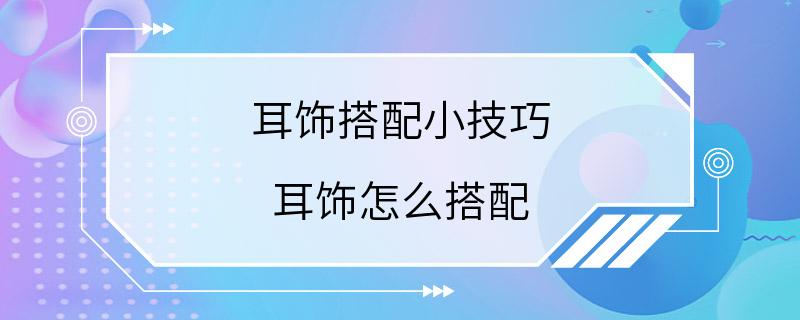 耳饰搭配小技巧

耳饰怎么搭配